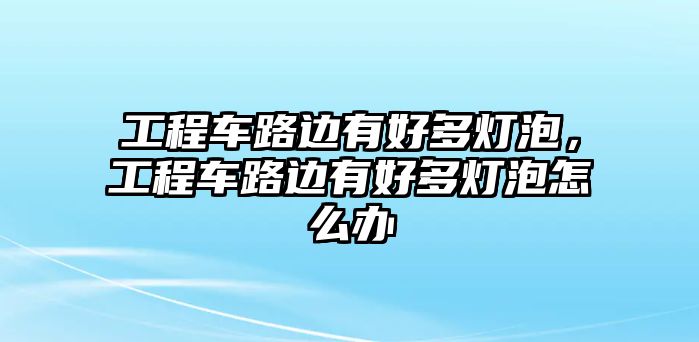 工程车路边有好多灯泡，工程车路边有好多灯泡怎么办